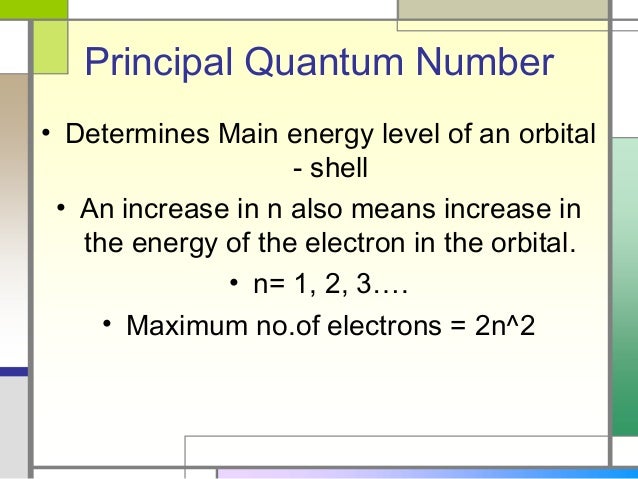 Principal Quantum Number

• Determines Main energy level of an orbital - shell

• An increase in n also means increase in the energy of the electron in the orbital.

• n= 1, 2, 3….

• Maximum no.of electrons = 2n^2